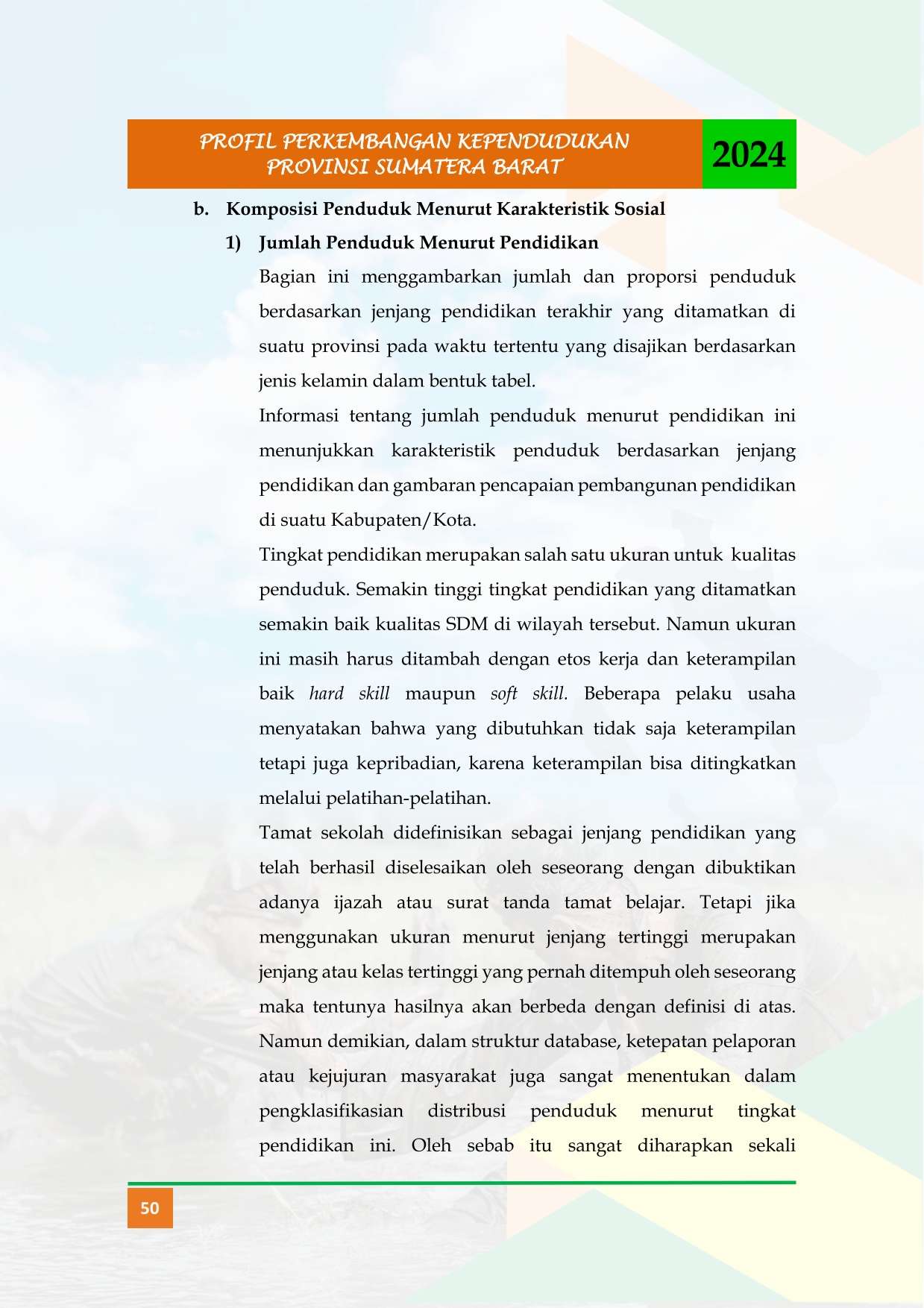 PROFIL PERKEMBANGAN KEPENDUDUKAN
PROVINSI SUMATERA BARAT

2024

b. Komposisi Penduduk Menurut Karakteristik Sosial

1) Jumlah Penduduk Menurut Pendidikan

Bagian ini menggambarkan jumlah dan proporsi penduduk berdasarkan jenjang pendidikan terakhir yang ditamatkan di suatu provinsi pada waktu tertentu yang disajikan berdasarkan jenis kelamin dalam bentuk tabel.

Informasi tentang jumlah penduduk menurut pendidikan ini menunjukkan karakteristik penduduk berdasarkan jenjang pendidikan dan gambaran pencapaian pembangunan pendidikan di suatu Kabupaten/Kota.

Tingkat pendidikan merupakan salah satu ukuran untuk kualitas penduduk. Semakin tinggi tingkat pendidikan yang ditamatkan semakin baik kualitas SDM di wilayah tersebut. Namun ukuran ini masih harus ditambah dengan etos kerja dan keterampilan baik hard skill maupun soft skill. Beberapa pelaku usaha menyatakan bahwa yang dibutuhkan tidak saja keterampilan tetapi juga kepribadian, karena keterampilan bisa ditingkatkan melalui pelatihan-pelatihan.

Tamat sekolah didefinisikan sebagai jenjang pendidikan yang telah berhasil diselesaikan oleh seseorang dengan dibuktikan adanya ijazah atau surat tanda tamat belajar. Tetapi jika menggunakan ukuran menurut jenjang tertinggi merupakan jenjang atau kelas tertinggi yang pernah ditempuh oleh seseorang maka tentunya hasilnya akan berbeda dengan definisi di atas. Namun demikian, dalam struktur database, ketepatan pelaporan atau kejujuran masyarakat juga sangat menentukan dalam pengklasifikasian distribusi penduduk menurut tingkat pendidikan ini. Oleh sebab itu sangat diharapkan sekali

50